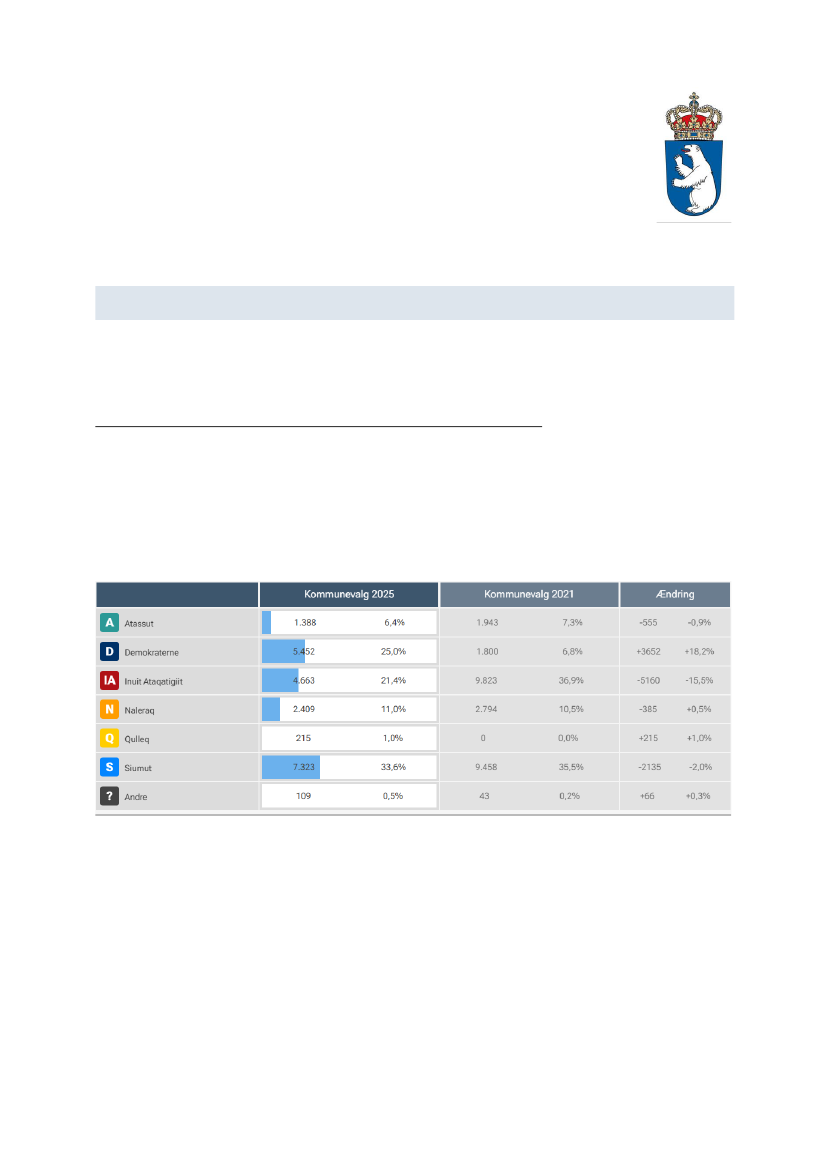 |  | Kommunevalg 2025 | | Kommunevalg 2021 | | Ændring | |
|---|---|---|---|---|---|---|
| A Atassut | 1.388 | 6,4% | 1.943 | 7,3% | -555 | -0,9% |
| D Demokraterne | 5.452 | 25,0% | 1.800 | 6,8% | +3652 | +18,2% |
| IA Inuit Ataqatigiit | 4.663 | 21,4% | 9.823 | 36,9% | -5160 | -15,5% |
| N Naleraq | 2.409 | 11,0% | 2.794 | 10,5% | -385 | +0,5% |
| Q Qulleq | 215 | 1,0% | 0 | 0,0% | +215 | +1,0% |
| S Siumut | 7.323 | 33,6% | 9.458 | 35,5% | -2135 | -2,0% |
| ? Andre | 109 | 0,5% | 43 | 0,2% | +66 | +0,3% |